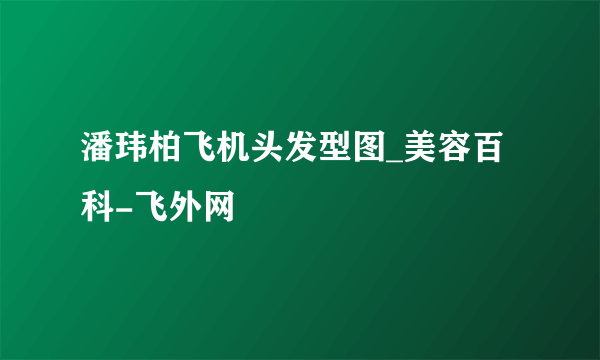 潘玮柏飞机头发型图_美容百科-飞外网